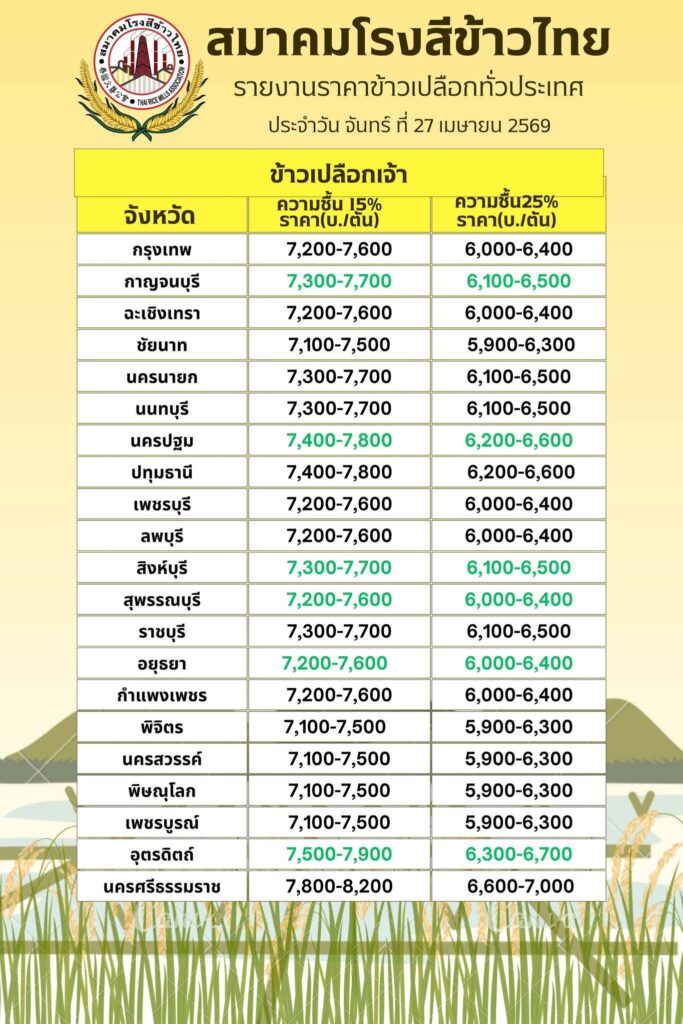 สมาคมโรงสีข้าวไทย
THAI RICE MILLS ASSOCIATION

สมาคมโรงสีข้าวไทย

รายงานราคาข้าวเปลือกทั่วประเทศ

ประจำวัน จันทร์ ที่ 27 เมษายน 2569

ข้าวเปลือกเจ้า

| จังหวัด | ความชื้น 15% ราคา(บ./ตัน) | ความชื้น25% ราคา(บ./ตัน) |
|---|---|---|
| กรุงเทพ | 7,200-7,600 | 6,000-6,400 |
| กาญจนบุรี | 7,300-7,700 | 6,100-6,500 |
| ฉะเชิงเทรา | 7,200-7,600 | 6,000-6,400 |
| ชัยนาท | 7,100-7,500 | 5,900-6,300 |
| นครนายก | 7,300-7,700 | 6,100-6,500 |
| นนทบุรี | 7,300-7,700 | 6,100-6,500 |
| นครปฐม | 7,400-7,800 | 6,200-6,600 |
| ปทุมธานี | 7,400-7,800 | 6,200-6,600 |
| เพชรบุรี | 7,200-7,600 | 6,000-6,400 |
| ลพบุรี | 7,200-7,600 | 6,000-6,400 |
| สิงห์บุรี | 7,300-7,700 | 6,100-6,500 |
| สุพรรณบุรี | 7,200-7,600 | 6,000-6,400 |
| ราชบุรี | 7,300-7,700 | 6,100-6,500 |
| อยุธยา | 7,200-7,600 | 6,000-6,400 |
| กำแพงเพชร | 7,200-7,600 | 6,000-6,400 |
| พิจิตร | 7,100-7,500 | 5,900-6,300 |
| นครสวรรค์ | 7,100-7,500 | 5,900-6,300 |
| พิษณุโลก | 7,100-7,500 | 5,900-6,300 |
| เพชรบูรณ์ | 7,100-7,500 | 5,900-6,300 |
| อุตรดิตถ์ | 7,500-7,900 | 6,300-6,700 |
| นครศรีธรรมราช | 7,800-8,200 | 6,600-7,000 |